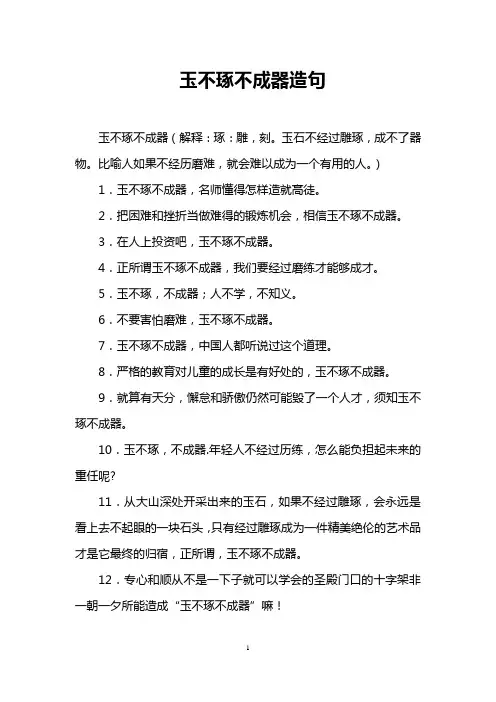 玉不琢不成器造句

玉不琢不成器（解释：琢：雕，刻。玉石不经过雕琢，成不了器物。比喻人如果不经历磨难，就会难以成为一个有用的人。）

1．玉不琢不成器，名师懂得怎样造就高徒。

2．把困难和挫折当做难得的锻炼机会，相信玉不琢不成器。

3．在人上投资吧，玉不琢不成器。

4．正所谓玉不琢不成器，我们要经过磨练才能够成才。

5．玉不琢，不成器；人不学，不知义。

6．不要害怕磨难，玉不琢不成器。

7．玉不琢不成器，中国人都听说过这个道理。

8．严格的教育对儿童的成长是有好处的，玉不琢不成器。

9．就算有天分，懈怠和骄傲仍然可能毁了一个人才，须知玉不琢不成器。

10．玉不琢，不成器.年轻人不经过历练，怎么能负担起未来的重任呢?

11．从大山深处开采出来的玉石，如果不经过雕琢，会永远是看上去不起眼的一块石头，只有经过雕琢成为一件精美绝伦的艺术品才是它最终的归宿，正所谓，玉不琢不成器。

12．专心和顺从不是一下子就可以学会的圣殿门口的十字架非一朝一夕所能造成“玉不琢不成器”嘛！

1